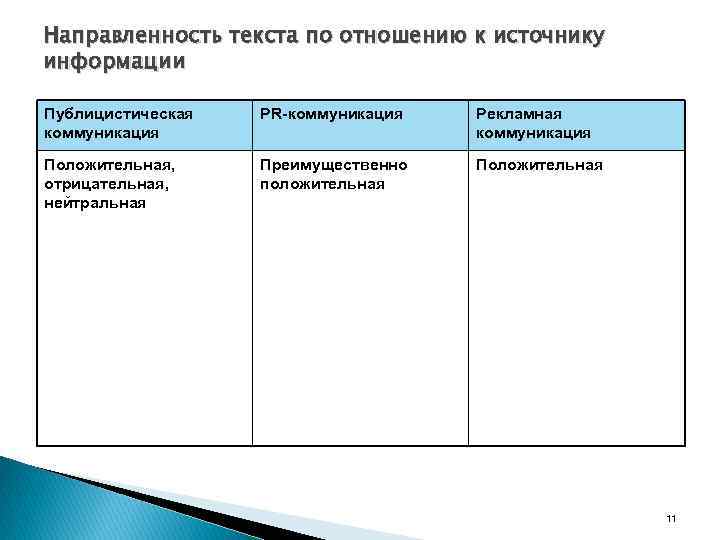 Направленность текста по отношению к источнику информации

| Публицистическая коммуникация | PR-коммуникация | Рекламная коммуникация |
|---|---|---|
| Положительная, отрицательная, нейтральная | Преимущественно положительная | Положительная |

11